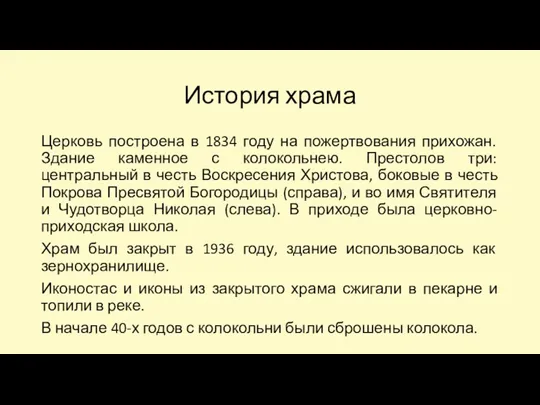 История храма

Церковь построена в 1834 году на пожертвования прихожан. Здание каменное с колокольнею. Престолов три: центральный в честь Воскресения Христова, боковые в честь Покрова Пресвятой Богородицы (справа), и во имя Святителя и Чудотворца Николая (слева). В приходе была церковно-приходская школа.

Храм был закрыт в 1936 году, здание использовалось как зернохранилище.

Иконостас и иконы из закрытого храма сжигали в пекарне и топили в реке.

В начале 40-х годов с колокольни были сброшены колокола.